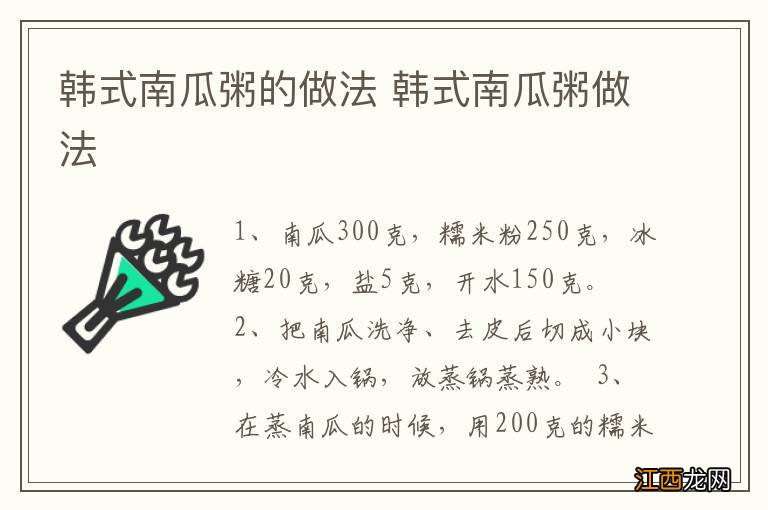 韩式南瓜粥的做法 韩式南瓜粥做法

1、南瓜300克，糯米粉250克，冰糖20克，盐5克，开水150克。
2、把南瓜洗净、去皮后切成小块，冷水入锅，放蒸锅蒸熟。 3、在蒸南瓜的时候，用200克的糯米

江西龙网